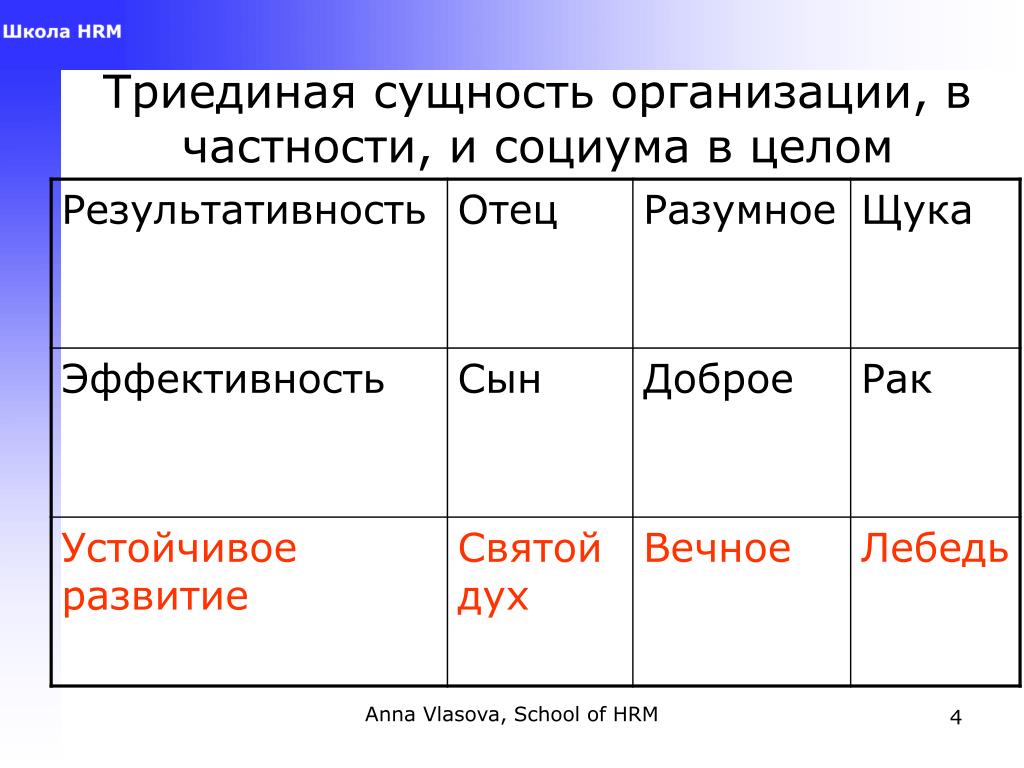 Школа HRM

Триединая сущность организации, в частности, и социума в целом

| Результативность | Отец | Разумное | Щука |
|---|---|---|---|
| Эффективность | Сын | Доброе | Рак |
| Устойчивое развитие | Святой дух | Вечное | Лебедь |

Anna Vlasova, School of HRM

4